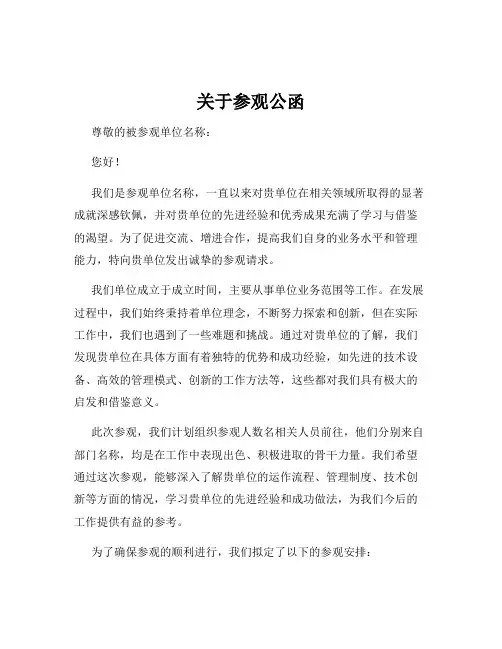 关于参观公函

尊敬的被参观单位名称：

您好！

我们是参观单位名称，一直以来对贵单位在相关领域所取得的显著成就深感钦佩，并对贵单位的先进经验和优秀成果充满了学习与借鉴的渴望。为了促进交流、增进合作，提高我们自身的业务水平和管理能力，特向贵单位发出诚挚的参观请求。

我们单位成立于成立时间，主要从事单位业务范围等工作。在发展过程中，我们始终秉持着单位理念，不断努力探索和创新，但在实际工作中，我们也遇到了一些难题和挑战。通过对贵单位的了解，我们发现贵单位在具体方面有着独特的优势和成功经验，如先进的技术设备、高效的管理模式、创新的工作方法等，这些都对我们具有极大的启发和借鉴意义。

此次参观，我们计划组织参观人数名相关人员前往，他们分别来自部门名称，均是在工作中表现出色、积极进取的骨干力量。我们希望通过这次参观，能够深入了解贵单位的运作流程、管理制度、技术创新等方面的情况，学习贵单位的先进经验和成功做法，为我们今后的工作提供有益的参考。

为了确保参观的顺利进行，我们拟定了以下的参观安排：